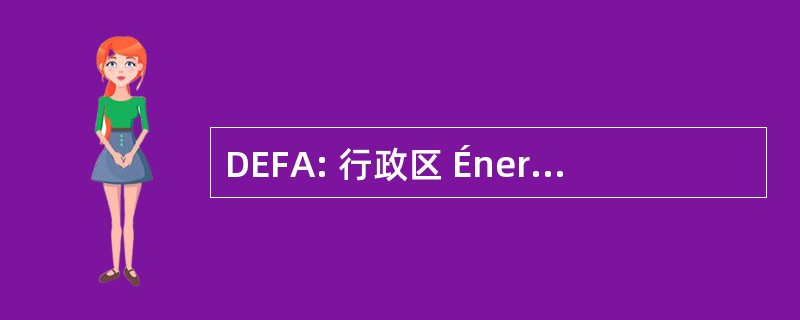 DEFA: 行政区 Éner...